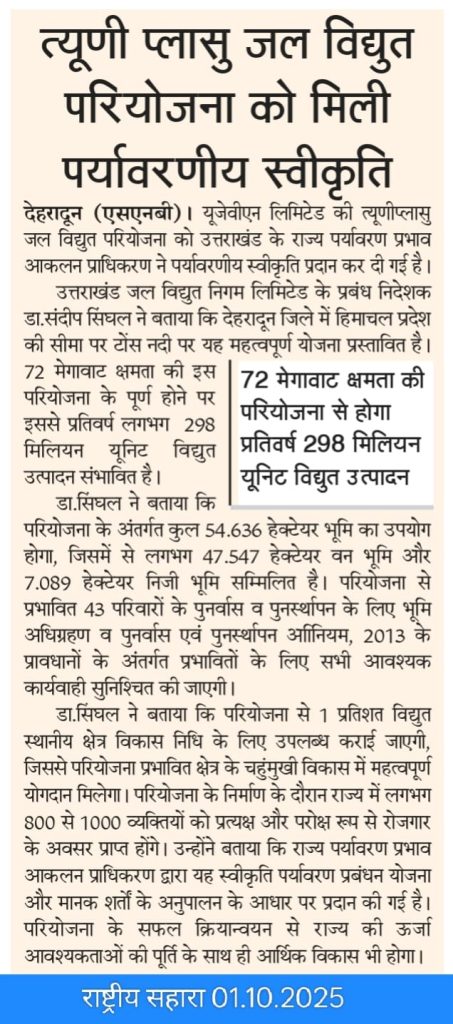 त्यूणी प्लासु जल विद्युत परियोजना को मिली पर्यावरणीय स्वीकृति

देहरादून (एसएनबी)। यूजेवीएन लिमिटेड की त्यूणीप्लासु जल विद्युत परियोजना को उत्तराखंड के राज्य पर्यावरण प्रभाव आकलन प्राधिकरण ने पर्यावरणीय स्वीकृति प्रदान कर दी गई है।

उत्तराखंड जल विद्युत निगम लिमिटेड के प्रबंध निदेशक डा.संदीप सिंघल ने बताया कि देहरादून जिले में हिमाचल प्रदेश की सीमा पर टोंस नदी पर यह महत्वपूर्ण योजना प्रस्तावित है। 72 मेगावाट क्षमता की इस परियोजना के पूर्ण होने पर इससे प्रतिवर्ष लगभग 298 मिलियन यूनिट विद्युत उत्पादन संभावित है।

72 मेगावाट क्षमता की परियोजना से होगा प्रतिवर्ष 298 मिलियन यूनिट विद्युत उत्पादन

डा.सिंघल ने बताया कि परियोजना के अंतर्गत कुल 54.636 हेक्टेयर भूमि का उपयोग होगा, जिसमें से लगभग 47.547 हेक्टेयर वन भूमि और 7.089 हेक्टेयर निजी भूमि सम्मिलित है। परियोजना से प्रभावित 43 परिवारों के पुनर्वास व पुनर्स्थापन के लिए भूमि अधिग्रहण व पुनर्वास एवं पुनर्स्थापन अधिनियम, 2013 के प्रावधानों के अंतर्गत प्रभावितों के लिए सभी आवश्यक कार्यवाही सुनिश्चित की जाएगी।

डा.सिंघल ने बताया कि परियोजना से 1 प्रतिशत विद्युत स्थानीय क्षेत्र विकास निधि के लिए उपलब्ध कराई जाएगी, जिससे परियोजना प्रभावित क्षेत्र के चहुंमुखी विकास में महत्वपूर्ण योगदान मिलेगा। परियोजना के निर्माण के दौरान राज्य में लगभग 800 से 1000 व्यक्तियों को प्रत्यक्ष और परोक्ष रूप से रोजगार के अवसर प्राप्त होंगे। उन्होंने बताया कि राज्य पर्यावरण प्रभाव आकलन प्राधिकरण द्वारा यह स्वीकृति पर्यावरण प्रबंधन योजना और मानक शर्तों के अनुपालन के आधार पर प्रदान की गई है। परियोजना के सफल क्रियान्वयन से राज्य की ऊर्जा आवश्यकताओं की पूर्ति के साथ ही आर्थिक विकास भी होगा।

राष्ट्रीय सहारा 01.10.2025